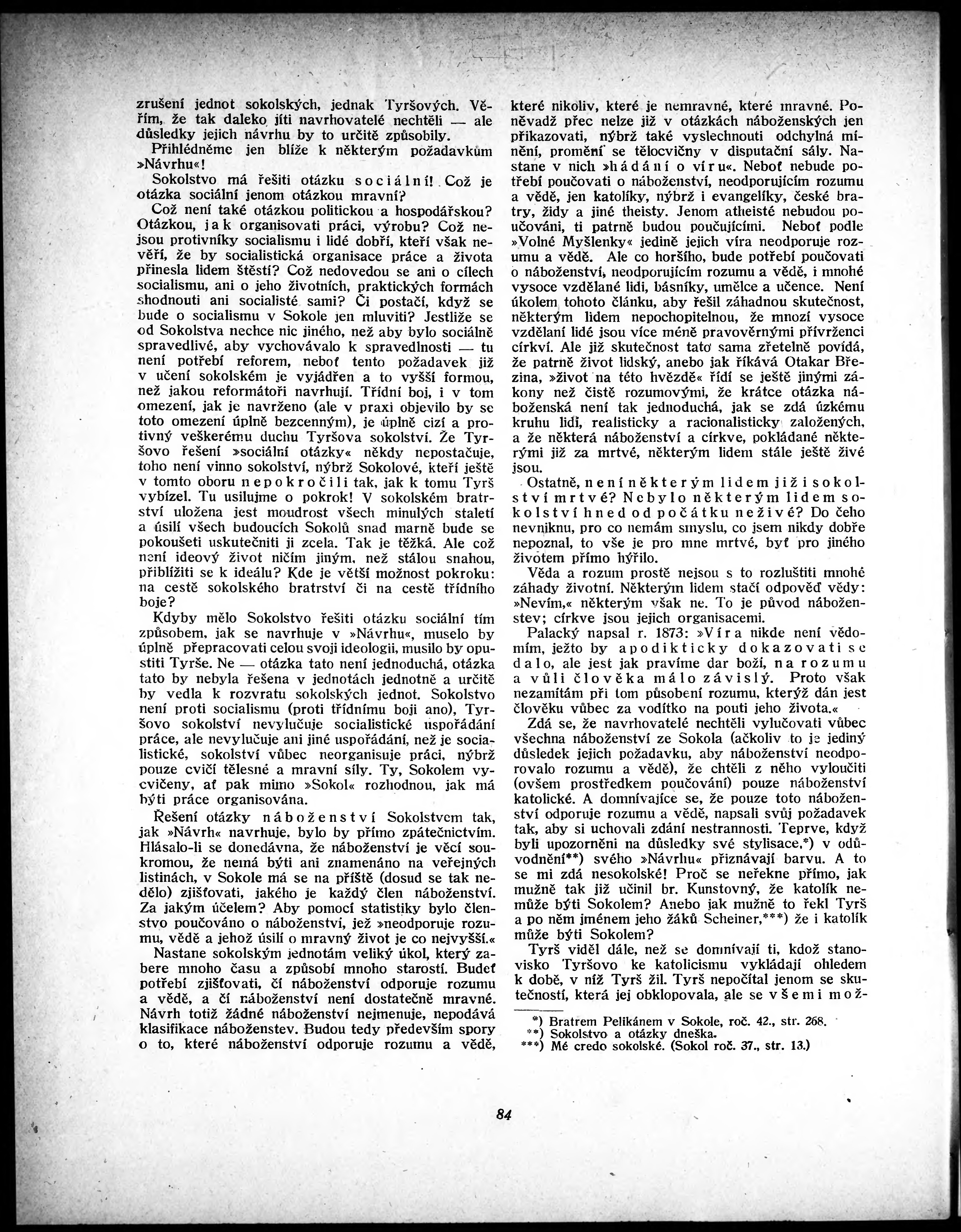 zrušení jednot sokolských, jednak Tyršových. Věřím, že tak daleko jíti navrhovatelé nechtěli — ale důsledky jejich návrhu by to určitě způsobily.

Přihlédněme jen blíže k některým požadavkům »Návrhu«!

Sokolstvo má řešiti otázku sociální! Což je otázka sociální jenom otázkou mravní?

Což není také otázkou politickou a hospodářskou? Otázkou, jak organisovati práci, výrobu? Což nejsou protivníky socialismu i lidé dobří, kteří však nevěří, že by socialistická organisace práce a života přinesla lidem štěstí? Což nedovedou se ani o cílech socialismu, ani o jeho životních, praktických formách shodnouti ani socialisté sami? Či postačí, když se bude o socialismu v Sokole jen mluviti? Jestliže se od Sokolstva nechce nic jiného, než aby bylo sociálně spravedlivé, aby vychovávalo k spravedlnosti — tu není potřebí reforem, neboť tento požadavek již v učení sokolském je vyjádřen a to vyšší formou, než jakou reformátoři navrhují. Třídní boj, i v tom omezení, jak je navrženo (ale v praxi objevilo by se toto omezení úplně bezcenným), je úplně cizí a protivný veškerému duchu Tyršova sokolství. Že Tyršovo řešení »sociální otázky« někdy nepostačuje, toho není vinno sokolství, nýbrž Sokolové, kteří ještě v tomto oboru nepokročili tak, jak k tomu Tyrš vybízel. Tu usilujme o pokrok! V sokolském bratrství uložena jest moudrost všech minulých staletí a úsilí všech budoucích Sokolů snad marně bude se pokoušeti uskutečniti ji zcela. Tak je těžká. Ale což není ideový život ničím jiným, než stálou snahou, přiblížiti se k ideálu? Kde je větší možnost pokroku: na cestě sokolského bratrství či na cestě třídního boje?

Kdyby mělo Sokolstvo řešiti otázku sociální tím způsobem, jak se navrhuje v »Návrhu«, muselo by úplně přepracovati celou svoji ideologii, musilo by opustiti Tyrše. Ne — otázka tato není jednoduchá, otázka tato by nebyla řešena v jednotách jednotně a určitě by vedla k rozvratu sokolských jednot. Sokolstvo není proti socialismu (proti třídnímu boji ano), Tyršovo sokolství nevylučuje socialistické uspořádání práce, ale nevylučuje ani jiné uspořádání, než je socialistické, sokolství vůbec neorganisuje práci, nýbrž pouze cvičí tělesné a mravní síly. Ty, Sokolem vycvičeny, ať pak mimo »Sokol« rozhodnou, jak má býti práce organisována.

Řešení otázky náboženství Sokolstvem tak, jak »Návrh« navrhuje, bylo by přímo zpátečnictvím. Hlásalo-li se donedávna, že náboženství je věcí soukromou, že nemá býti ani znamenáno na veřejných listinách, v Sokole má se na příště (dosud se tak nedělo) zjišťovati, jakého je každý člen náboženství. Za jakým účelem? Aby pomocí statistiky bylo členstvo poučováno o náboženství, jež »neodporuje rozumu, vědě a jehož úsilí o mravný život je co nejvyšší.«

Nastane sokolským jednotám veliký úkol, který zabere mnoho času a způsobí mnoho starostí. Budeť potřebí zjišťovati, čí náboženství odporuje rozumu a vědě, a čí náboženství není dostatečně mravné. Návrh totiž žádné náboženství nejmenuje, nepodává klasifikace náboženstev. Budou tedy především spory o to, které náboženství odporuje rozumu a vědě, které nikoliv, které je nemravné, které mravné. Poněvadž přec nelze již v otázkách náboženských jen přikazovati, nýbrž také vyslechnouti odchylná mínění, promění se tělocvičny v disputační sály. Nastane v nich »hádání o víru«. Neboť nebude potřebí poučovati o náboženství, neodporujícím rozumu a vědě, jen katolíky, nýbrž i evangelíky, české bratry, židy a jiné theisty. Jenom atheisté nebudou poučováni, ti patrně budou poučujícími. Neboť podle »Volné Myšlenky« jedině jejich víra neodporuje rozumu a vědě. Ale co horšího, bude potřebí poučovati o náboženství, neodporujícím rozumu a vědě, i mnohé vysoce vzdělané lidi, básníky, umělce a učence. Není úkolem tohoto článku, aby řešil záhadnou skutečnost, některým lidem nepochopitelnou, že mnozí vysoce vzdělaní lidé jsou více méně pravověrnými přívrženci církví. Ale již skutečnost tato sama zřetelně povídá, že patrně život lidský, anebo jak říkává Otakar Březina, »život na této hvězdě« řídí se ještě jinými zákony než čistě rozumovými, že krátce otázka náboženská není tak jednoduchá, jak se zdá úzkému kruhu lidí, realisticky a racionalisticky založených, a že některá náboženství a církve, pokládané některými již za mrtvé, některým lidem stále ještě živé jsou.

Ostatně, není některým lidem již i sokolství mrtvé? Nebylo některým lidem sokolství hned od počátku neživé? Do čeho nevniknu, pro co nemám smyslu, co jsem nikdy dobře nepoznal, to vše je pro mne mrtvé, byť pro jiného životem přímo hýřilo.

Věda a rozum prostě nejsou s to rozluštiti mnohé záhady životní. Některým lidem stačí odpověď vědy: »Nevím,« některým však ne. To je původ náboženstev; církve jsou jejich organisacemi.

Palacký napsal r. 1873: »Víra nikde není vědomím, ježto by apodikticky dokazovati se dalo, ale jest jak pravíme dar boží, na rozumu a vůli člověka málo závislý. Proto však nezamítám při tom působení rozumu, kterýž dán jest člověku vůbec za vodítko na pouti jeho života.«

Zdá se, že navrhovatelé nechtěli vylučovati vůbec všechna náboženství ze Sokola (ačkoliv to je jediný důsledek jejich požadavku, aby náboženství neodporovalo rozumu a vědě), že chtěli z něho vyloučiti (ovšem prostředkem poučování) pouze náboženství katolické. A domnívajíce se, že pouze toto náboženství odporuje rozumu a vědě, napsali svůj požadavek tak, aby si uchovali zdání nestrannosti. Teprve, když byli upozorněni na důsledky své stylisace,*) v odůvodnění**) svého »Návrhu« přiznávají barvu. A to se mi zdá nesokolské! Proč se neřekne přímo, jak mužně tak již učinil br. Kunstovný, že katolík nemůže býti Sokolem? Anebo jak mužně to řekl Tyrš a po něm jménem jeho žáků Scheiner,***) že i katolík může býti Sokolem?

Tyrš viděl dále, než se domnívají ti, kdož stanovisko Tyršovo ke katolicismu vykládají ohledem k době, v níž Tyrš žil. Tyrš nepočítal jenom se skutečností, která jej obklopovala, ale se všemi mož-

*) Bratrem Pelikánem v Sokole, roč. 42., str. 268.
**) Sokolstvo a otázky dneška.
***) Mé credo sokolské. (Sokol roč. 37., str. 13.)

84